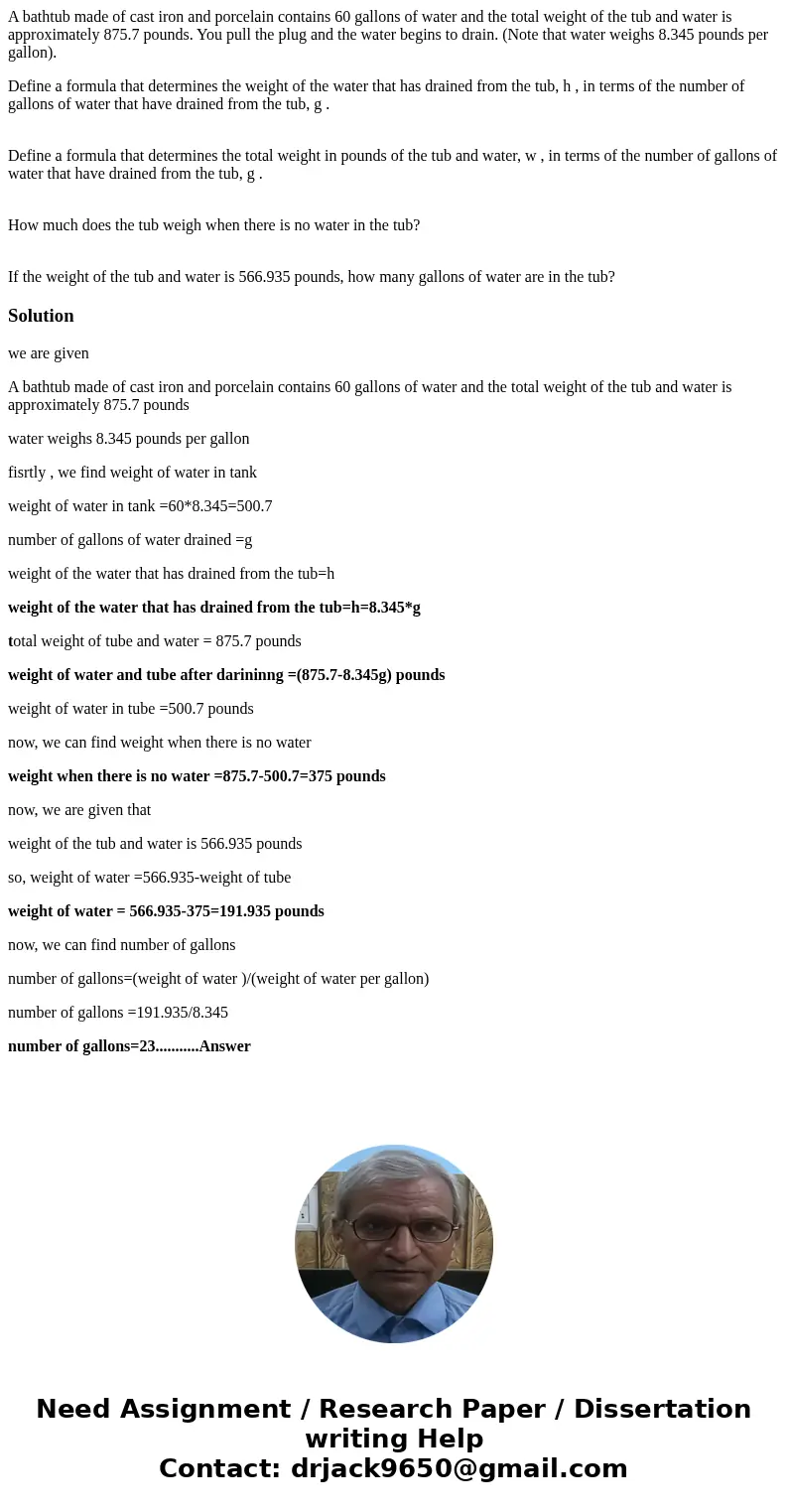 A bathtub made of cast iron and porcelain contains 60 gallons of water and the total weight of the tub and water is approximately 875.7 pounds. You pull the plug and the water begins to drain. (Note that water weighs 8.345 pounds per gallon).

Define a formula that determines the weight of the water that has drained from the tub, h , in terms of the number of gallons of water that have drained from the tub, g .

Define a formula that determines the total weight in pounds of the tub and water, w , in terms of the number of gallons of water that have drained from the tub, g .

How much does the tub weigh when there is no water in the tub?

If the weight of the tub and water is 566.935 pounds, how many gallons of water are in the tub?

Solution

we are given

A bathtub made of cast iron and porcelain contains 60 gallons of water and the total weight of the tub and water is approximately 875.7 pounds

water weighs 8.345 pounds per gallon

fisrtly , we find weight of water in tank

weight of water in tank =60*8.345=500.7

number of gallons of water drained =g

weight of the water that has drained from the tub=h

weight of the water that has drained from the tub=h=8.345*g

total weight of tube and water = 875.7 pounds

weight of water and tube after darininng =(875.7-8.345g) pounds

weight of water in tube =500.7 pounds

now, we can find weight when there is no water

weight when there is no water =875.7-500.7=375 pounds

now, we are given that

weight of the tub and water is 566.935 pounds

so, weight of water =566.935-weight of tube

weight of water = 566.935-375=191.935 pounds

now, we can find number of gallons

number of gallons=(weight of water )/(weight of water per gallon)

number of gallons =191.935/8.345

number of gallons=23...........Answer

Need Assignment / Research Paper / Dissertation writing Help
Contact: drjack9650@gmail.com